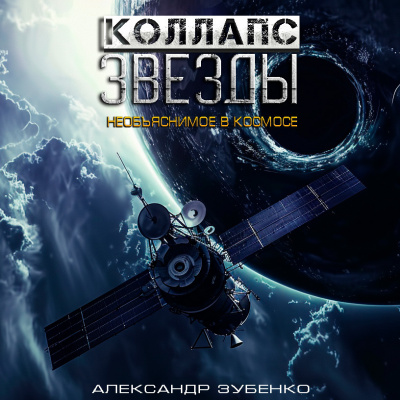 КОЛЛАПС
ЗВЕЗДЫ
НЕОБЪЯСНИМОЕ В КОСМОСЕ

АЛЕКСАНДР ЗУБЕНКО